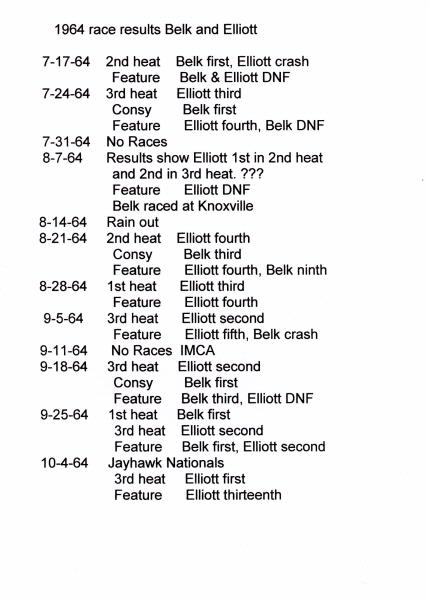 1964 race results Belk and Elliott

7-17-64 2nd heat Belk first, Elliott crash
Feature Belk & Elliott DNF
7-24-64 3rd heat Elliott third
Consy Belk first
Feature Elliott fourth, Belk DNF
7-31-64 No Races
8-7-64 Results show Elliott 1st in 2nd heat and 2nd in 3rd heat. ???
Feature Elliott DNF
Belk raced at Knoxville
8-14-64 Rain out
8-21-64 2nd heat Elliott fourth
Consy Belk third
Feature Elliott fourth, Belk ninth
8-28-64 1st heat Elliott third
Feature Elliott fourth
9-5-64 3rd heat Elliott second
Feature Elliott fifth, Belk crash
9-11-64 No Races IMCA
9-18-64 3rd heat Elliott second
Consy Belk first
Feature Belk third, Elliott DNF
9-25-64 1st heat Belk first
3rd heat Elliott second
Feature Belk first, Elliott second
10-4-64 Jayhawk Nationals
3rd heat Elliott first
Feature Elliott thirteenth